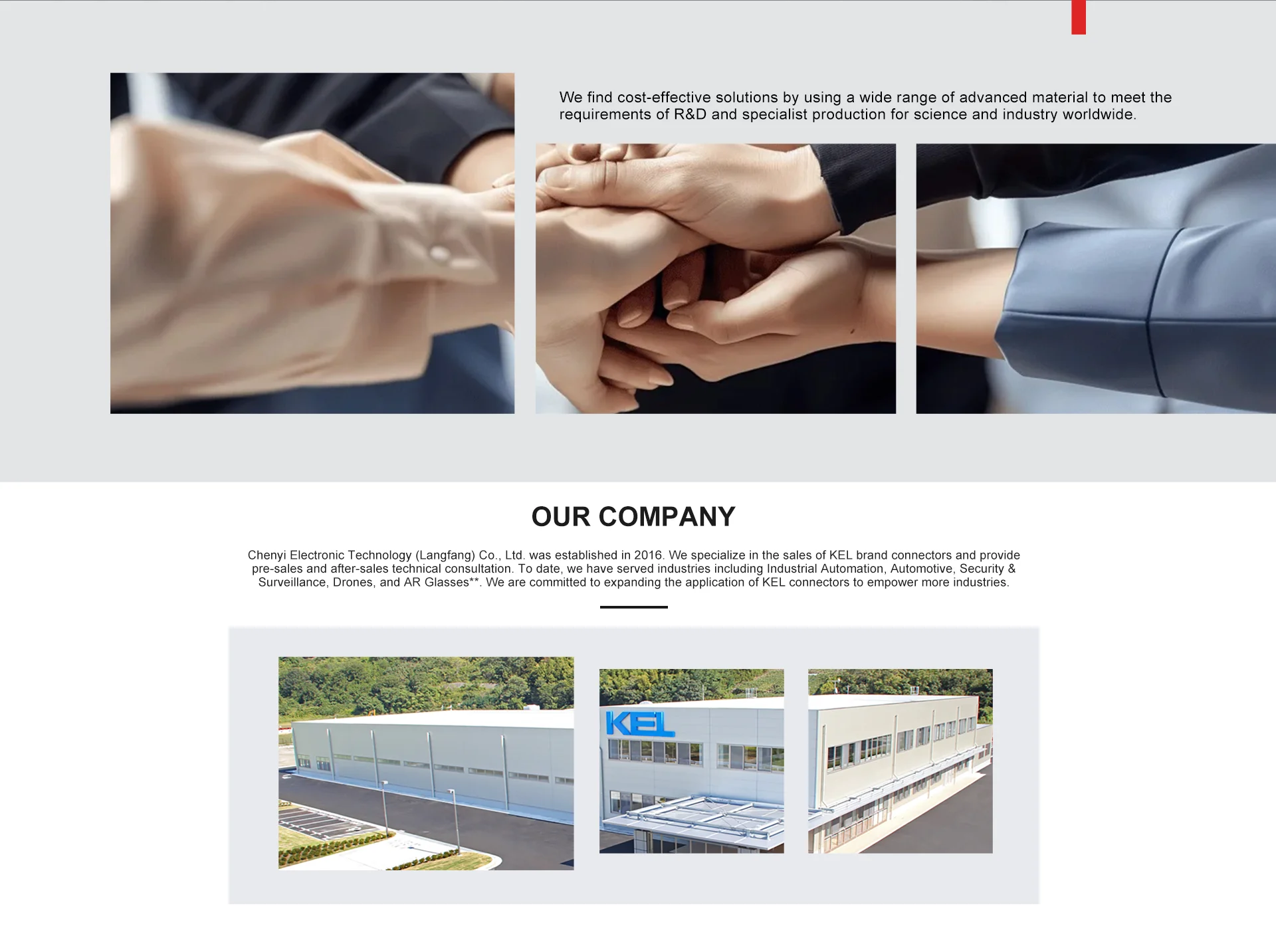 We find cost-effective solutions by using a wide range of advanced material to meet the requirements of R&D and specialist production for science and industry worldwide.

OUR COMPANY

Chenyi Electronic Technology (Langfang) Co., Ltd. was established in 2016. We specialize in the sales of KEL brand connectors and provide pre-sales and after-sales technical consultation. To date, we have served industries including Industrial Automation, Automotive, Security & Surveillance, Drones, and AR Glasses**. We are committed to expanding the application of KEL connectors to empower more industries.

KEL